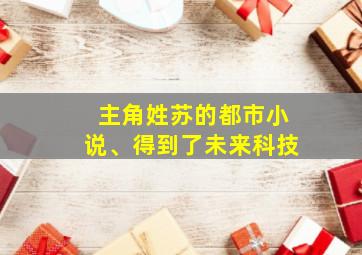 主角姓苏的都市小说、得到了未来科技